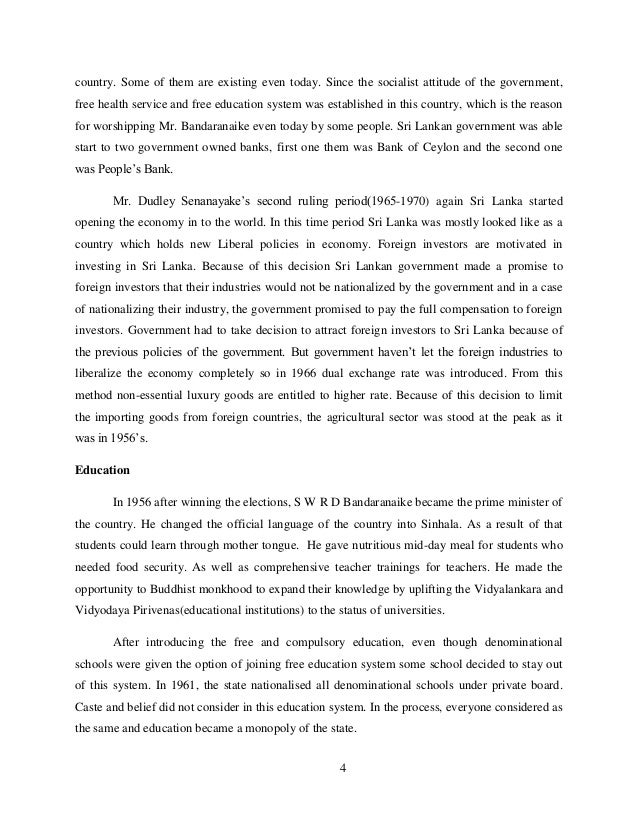 country. Some of them are existing even today. Since the socialist attitude of the government, free health service and free education system was established in this country, which is the reason for worshipping Mr. Bandaranaike even today by some people. Sri Lankan government was able start to two government owned banks, first one them was Bank of Ceylon and the second one was People's Bank.

Mr. Dudley Senanayake's second ruling period(1965-1970) again Sri Lanka started opening the economy in to the world. In this time period Sri Lanka was mostly looked like as a country which holds new Liberal policies in economy. Foreign investors are motivated in investing in Sri Lanka. Because of this decision Sri Lankan government made a promise to foreign investors that their industries would not be nationalized by the government and in a case of nationalizing their industry, the government promised to pay the full compensation to foreign investors. Government had to take decision to attract foreign investors to Sri Lanka because of the previous policies of the government. But government haven't let the foreign industries to liberalize the economy completely so in 1966 dual exchange rate was introduced. From this method non-essential luxury goods are entitled to higher rate. Because of this decision to limit the importing goods from foreign countries, the agricultural sector was stood at the peak as it was in 1956's.

Education

In 1956 after winning the elections, S W R D Bandaranaike became the prime minister of the country. He changed the official language of the country into Sinhala. As a result of that students could learn through mother tongue. He gave nutritious mid-day meal for students who needed food security. As well as comprehensive teacher trainings for teachers. He made the opportunity to Buddhist monkhood to expand their knowledge by uplifting the Vidyalankara and Vidyodaya Pirivenas(educational institutions) to the status of universities.

After introducing the free and compulsory education, even though denominational schools were given the option of joining free education system some school decided to stay out of this system. In 1961, the state nationalised all denominational schools under private board. Caste and belief did not consider in this education system. In the process, everyone considered as the same and education became a monopoly of the state.

4